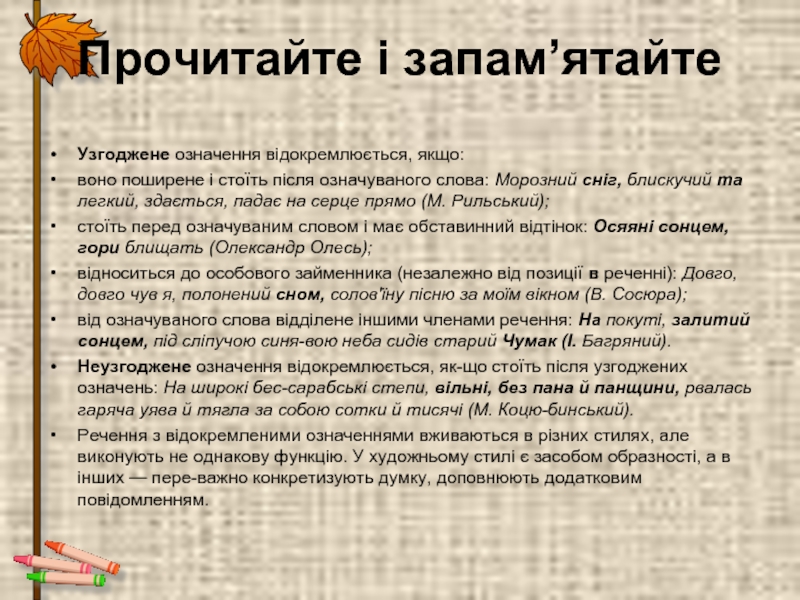 Прочитайте і запам’ятайте

• Узгоджене означення відокремлюється, якщо:
• воно поширене і стоїть після означуваного слова: Морозний сніг, блискучий та легкий, здається, падає на серце прямо (М. Рильський);
• стоїть перед означуваним словом і має обставинний відтінок: Осяяні сонцем, гори блищать (Олександр Олесь);
• відноситься до особового займенника (незалежно від позиції в реченні): Довго, довго чув я, полонений сном, солов'їну пісню за моїм вікном (В. Сосюра);
• від означуваного слова відділене іншими членами речення: На покуті, залитий сонцем, під сліпучою синя-вою неба сидів старий Чумак (І. Багряний).
• Неузгоджене означення відокремлюється, як-що стоїть після узгоджених означень: На широкі бес-сарабські степи, вільні, без пана й панщини, рвалась гаряча уява й тягла за собою сотки й тисячі (М. Коцю-бинський).
• Речення з відокремленими означеннями вживаються в різних стилях, але виконують не однакову функцію. У художньому стилі є засобом образності, а в інших — пере-важно конкретизують думку, доповнюють додатковим повідомленням.